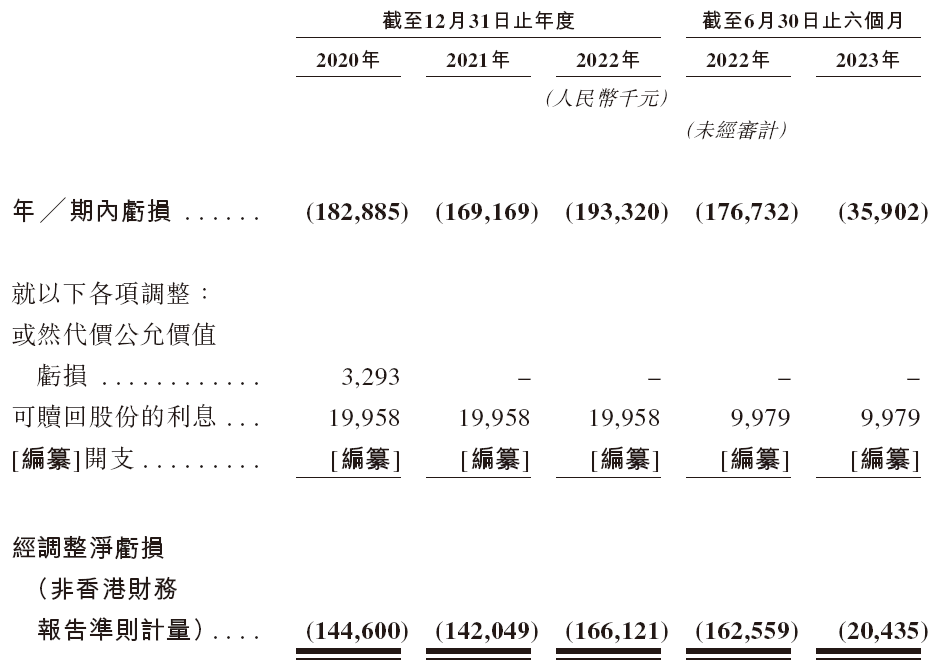 |  | 截至12月31日止年度 |  |  | 截至6月30日止六個月 |  |
|---|---|---|---|---|---|
|  | 2020年 | 2021年 | 2022年 | 2022年 | 2023年 |
|  |  |  | (人民幣千元) |  |  |
|  |  |  |  | (未經審計) |  |
| 年/期內虧損 | (182,885) | (169,169) | (193,320) | (176,732) | (35,902) |
| 就以下各項調整: |  |  |  |  |  |
| 或然代價公允價值虧損 | 3,293 | – | – | – | – |
| 可贖回股份的利息 | 19,958 | 19,958 | 19,958 | 9,979 | 9,979 |
| [編纂]開支 | [編纂] | [編纂] | [編纂] | [編纂] | [編纂] |
| 經調整淨虧損(非香港財務報告準則計量) | (144,600) | (142,049) | (166,121) | (162,559) | (20,435) |